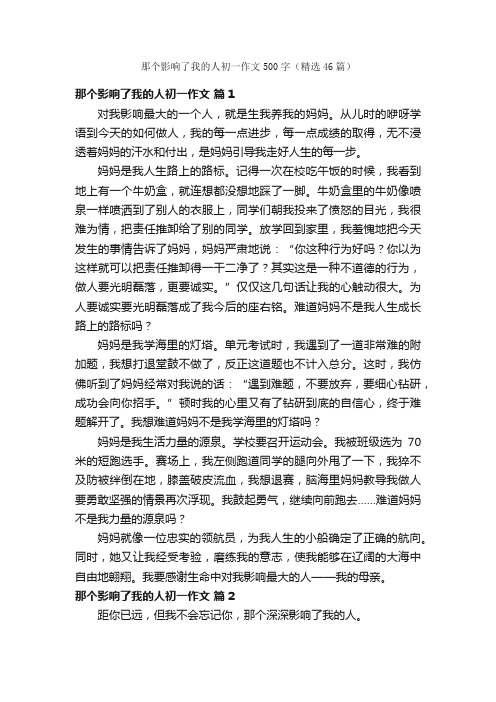 那个影响了我的人初一作文500字（精选46篇）

那个影响了我的人初一作文 篇1

对我影响最大的一个人，就是生我养我的妈妈。从儿时的咿呀学语到今天的如何做人，我的每一点进步，每一点成绩的取得，无不浸透着妈妈的汗水和付出，是妈妈引导我走好人生的每一步。

妈妈是我人生路上的路标。记得一次在校吃午饭的时候，我看到地上有一个牛奶盒，就连想都没想地踩了一脚。牛奶盒里的牛奶像喷泉一样喷洒到了别人的衣服上，同学们朝我投来了愤怒的目光，我很难为情，把责任推卸给了别的同学。放学回到家里，我羞愧地把今天发生的事情告诉了妈妈，妈妈严肃地说：“你这种行为好吗？你以为这样就可以把责任推卸得一干二净了？其实这是一种不道德的行为，做人要光明磊落，更要诚实。”仅仅这几句话让我的心触动很大。为人要诚实要光明磊落成了我今后的座右铭。难道妈妈不是我人生成长路上的路标吗？

妈妈是我学海里的灯塔。单元考试时，我遇到了一道非常难的附加题，我想打退堂鼓不做了，反正这道题也不计入总分。这时，我仿佛听到了妈妈经常对我说的话：“遇到难题，不要放弃，要细心钻研，成功会向你招手。”顿时我的心里又有了钻研到底的自信心，终于难题解开了。我想难道妈妈不是我学海里的灯塔吗？

妈妈是我生活力量的源泉。学校要召开运动会。我被班级选为70米的短跑选手。赛场上，我左侧跑道同学的腿向外甩了一下，我猝不及防被绊倒在地，膝盖破皮流血，我想退赛，脑海里妈妈教导我做人要勇敢坚强的情景再次浮现。我鼓起勇气，继续向前跑去……难道妈妈不是我力量的源泉吗？

妈妈就像一位忠实的领航员，为我人生的小船确定了正确的航向。同时，她又让我经受考验，磨练我的意志，使我能够在辽阔的大海中自由地翱翔。我要感谢生命中对我影响最大的人——我的母亲。

那个影响了我的人初一作文 篇2

距你已远，但我不会忘记你，那个深深影响了我的人。